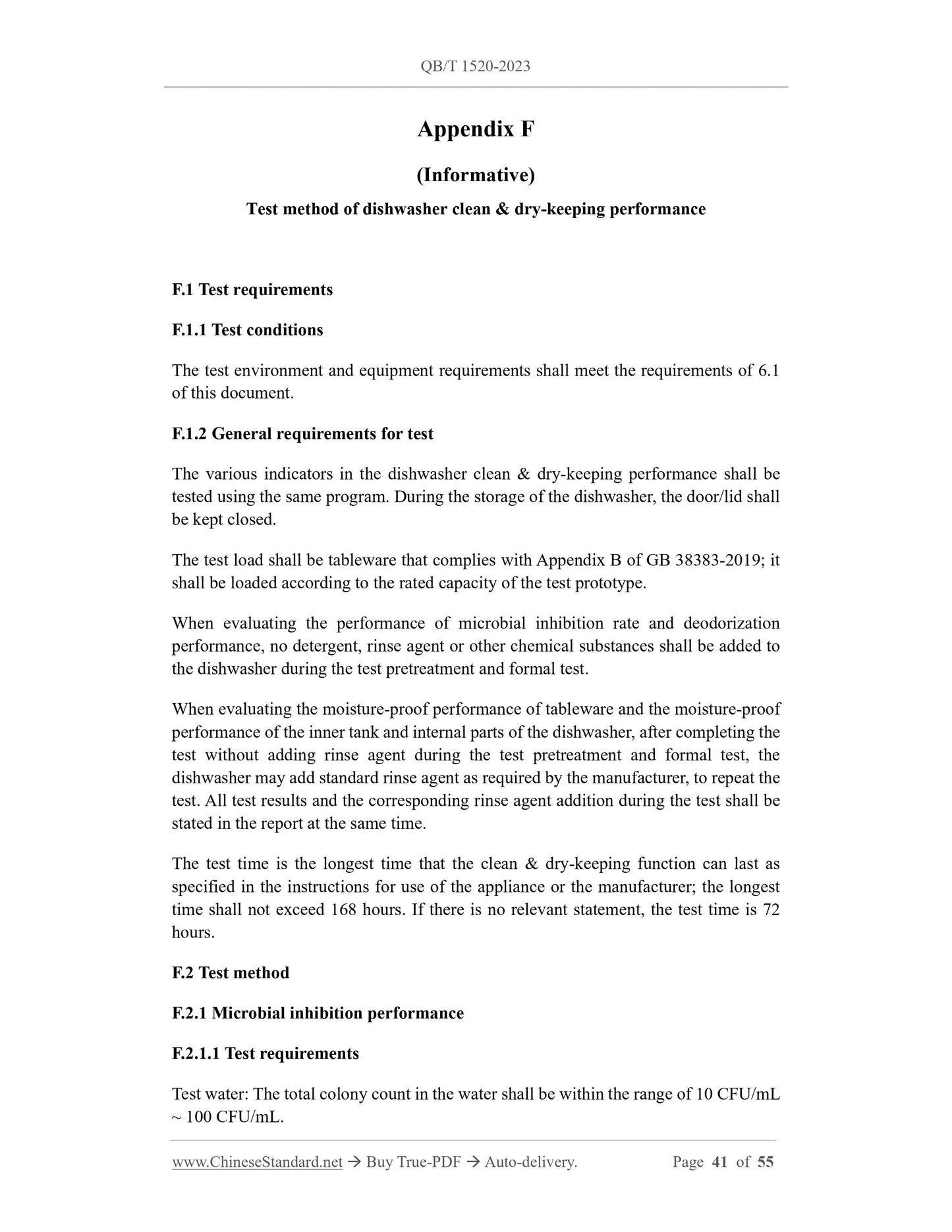 QB/T 1520-2023

Appendix F

(Informative)

Test method of dishwasher clean & dry-keeping performance

F.1 Test requirements

F.1.1 Test conditions

The test environment and equipment requirements shall meet the requirements of 6.1 of this document.

F.1.2 General requirements for test

The various indicators in the dishwasher clean & dry-keeping performance shall be tested using the same program. During the storage of the dishwasher, the door/lid shall be kept closed.

The test load shall be tableware that complies with Appendix B of GB 38383-2019; it shall be loaded according to the rated capacity of the test prototype.

When evaluating the performance of microbial inhibition rate and deodorization performance, no detergent, rinse agent or other chemical substances shall be added to the dishwasher during the test pretreatment and formal test.

When evaluating the moisture-proof performance of tableware and the moisture-proof performance of the inner tank and internal parts of the dishwasher, after completing the test without adding rinse agent during the test pretreatment and formal test, the dishwasher may add standard rinse agent as required by the manufacturer, to repeat the test. All test results and the corresponding rinse agent addition during the test shall be stated in the report at the same time.

The test time is the longest time that the clean & dry-keeping function can last as specified in the instructions for use of the appliance or the manufacturer; the longest time shall not exceed 168 hours. If there is no relevant statement, the test time is 72 hours.

F.2 Test method

F.2.1 Microbial inhibition performance

F.2.1.1 Test requirements

Test water: The total colony count in the water shall be within the range of 10 CFU/mL ~ 100 CFU/mL.

www.ChineseStandard.net → Buy True-PDF → Auto-delivery. Page 41 of 55